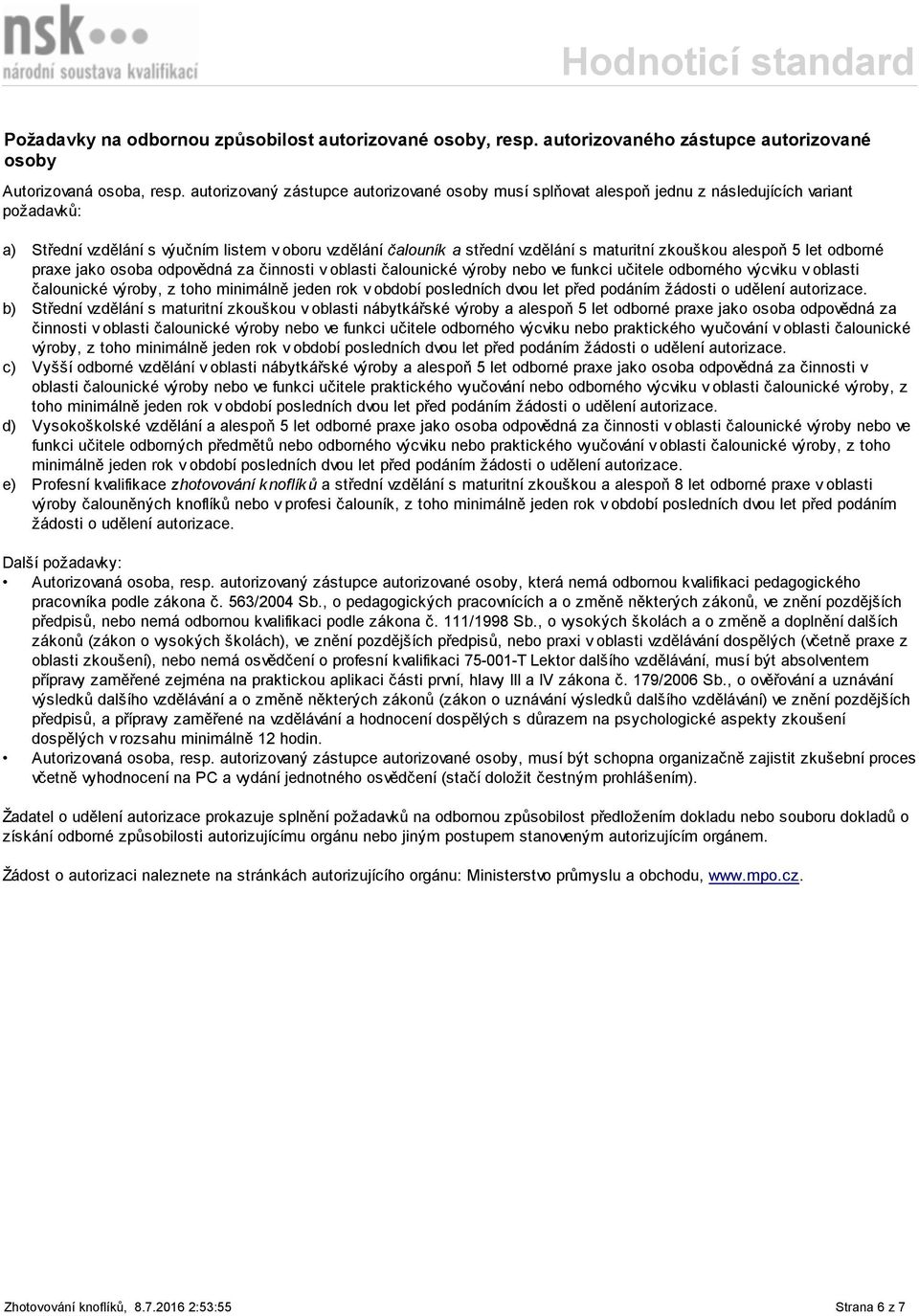 nsk
národní soustava kvalifikací

Hodnoticí standard

Požadavky na odbornou způsobilost autorizované osoby, resp. autorizovaného zástupce autorizované osoby

Autorizovaná osoba, resp. autorizovaný zástupce autorizované osoby musí splňovat alespoň jednu z následujících variant požadavků:

a) Střední vzdělání s výučním listem v oboru vzdělání čalouník a střední vzdělání s maturitní zkouškou alespoň 5 let odborné praxe jako osoba odpovědná za činnosti v oblasti čalounické výroby nebo ve funkci učitele odborného výcviku v oblasti čalounické výroby, z toho minimálně jeden rok v období posledních dvou let před podáním žádosti o udělení autorizace.
b) Střední vzdělání s maturitní zkouškou v oblasti nábytkářské výroby a alespoň 5 let odborné praxe jako osoba odpovědná za činnosti v oblasti čalounické výroby nebo ve funkci učitele odborného výcviku nebo praktického vyučování v oblasti čalounické výroby, z toho minimálně jeden rok v období posledních dvou let před podáním žádosti o udělení autorizace.
c) Vyšší odborné vzdělání v oblasti nábytkářské výroby a alespoň 5 let odborné praxe jako osoba odpovědná za činnosti v oblasti čalounické výroby nebo ve funkci učitele praktického vyučování nebo odborného výcviku v oblasti čalounické výroby, z toho minimálně jeden rok v období posledních dvou let před podáním žádosti o udělení autorizace.
d) Vysokoškolské vzdělání a alespoň 5 let odborné praxe jako osoba odpovědná za činnosti v oblasti čalounické výroby nebo ve funkci učitele odborných předmětů nebo odborného výcviku nebo praktického vyučování v oblasti čalounické výroby, z toho minimálně jeden rok v období posledních dvou let před podáním žádosti o udělení autorizace.
e) Profesní kvalifikace zhotovování knoflíků a střední vzdělání s maturitní zkouškou a alespoň 8 let odborné praxe v oblasti výroby čalouněných knoflíků nebo v profesi čalouník, z toho minimálně jeden rok v období posledních dvou let před podáním žádosti o udělení autorizace.

Další požadavky:
• Autorizovaná osoba, resp. autorizovaný zástupce autorizované osoby, která nemá odbornou kvalifikaci pedagogického pracovníka podle zákona č. 563/2004 Sb., o pedagogických pracovnících a o změně některých zákonů, ve znění pozdějších předpisů, nebo nemá odbornou kvalifikaci podle zákona č. 111/1998 Sb., o vysokých školách a o změně a doplnění dalších zákonů (zákon o vysokých školách), ve znění pozdějších předpisů, nebo praxi v oblasti vzdělávání dospělých (včetně praxe z oblasti zkoušení), nebo nemá osvědčení o profesní kvalifikaci 75-001-T Lektor dalšího vzdělávání, musí být absolventem přípravy zaměřené zejména na praktickou aplikaci části první, hlavy III a IV zákona č. 179/2006 Sb., o ověřování a uznávání výsledků dalšího vzdělávání a o změně některých zákonů (zákon o uznávání výsledků dalšího vzdělávání) ve znění pozdějších předpisů, a přípravy zaměřené na vzdělávání a hodnocení dospělých s důrazem na psychologické aspekty zkoušení dospělých v rozsahu minimálně 12 hodin.
• Autorizovaná osoba, resp. autorizovaný zástupce autorizované osoby, musí být schopna organizačně zajistit zkušební proces včetně vyhodnocení na PC a vydání jednotného osvědčení (stačí doložit čestným prohlášením).

Žadatel o udělení autorizace prokazuje splnění požadavků na odbornou způsobilost předložením dokladu nebo souboru dokladů o získání odborné způsobilosti autorizujícímu orgánu nebo jiným postupem stanoveným autorizujícím orgánem.

Žádost o autorizaci naleznete na stránkách autorizujícího orgánu: Ministerstvo průmyslu a obchodu, www.mpo.cz.

Zhotovování knoflíků, 8.7.2016 2:53:55

Strana 6 z 7